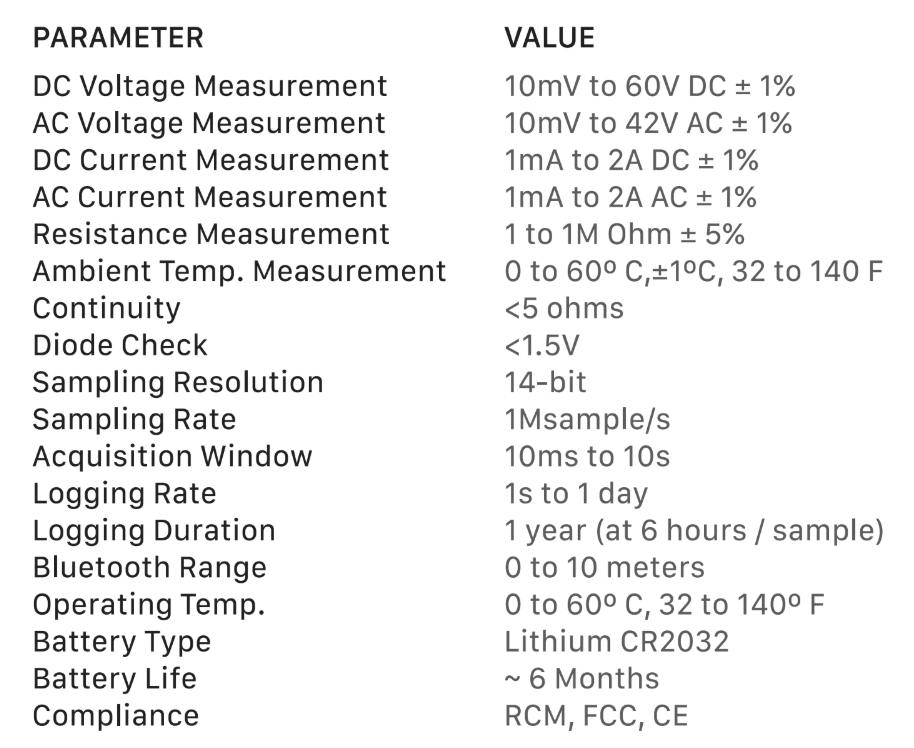 | PARAMETER | VALUE |
|---|---|
| DC Voltage Measurement | 10mV to 60V DC ± 1% |
| AC Voltage Measurement | 10mV to 42V AC ± 1% |
| DC Current Measurement | 1mA to 2A DC ± 1% |
| AC Current Measurement | 1mA to 2A AC ± 1% |
| Resistance Measurement | 1 to 1M Ohm ± 5% |
| Ambient Temp. Measurement | 0 to 60º C,±1ºC, 32 to 140 F |
| Continuity | <5 ohms |
| Diode Check | <1.5V |
| Sampling Resolution | 14-bit |
| Sampling Rate | 1Msample/s |
| Acquisition Window | 10ms to 10s |
| Logging Rate | 1s to 1 day |
| Logging Duration | 1 year (at 6 hours / sample) |
| Bluetooth Range | 0 to 10 meters |
| Operating Temp. | 0 to 60º C, 32 to 140º F |
| Battery Type | Lithium CR2032 |
| Battery Life | ~ 6 Months |
| Compliance | RCM, FCC, CE |